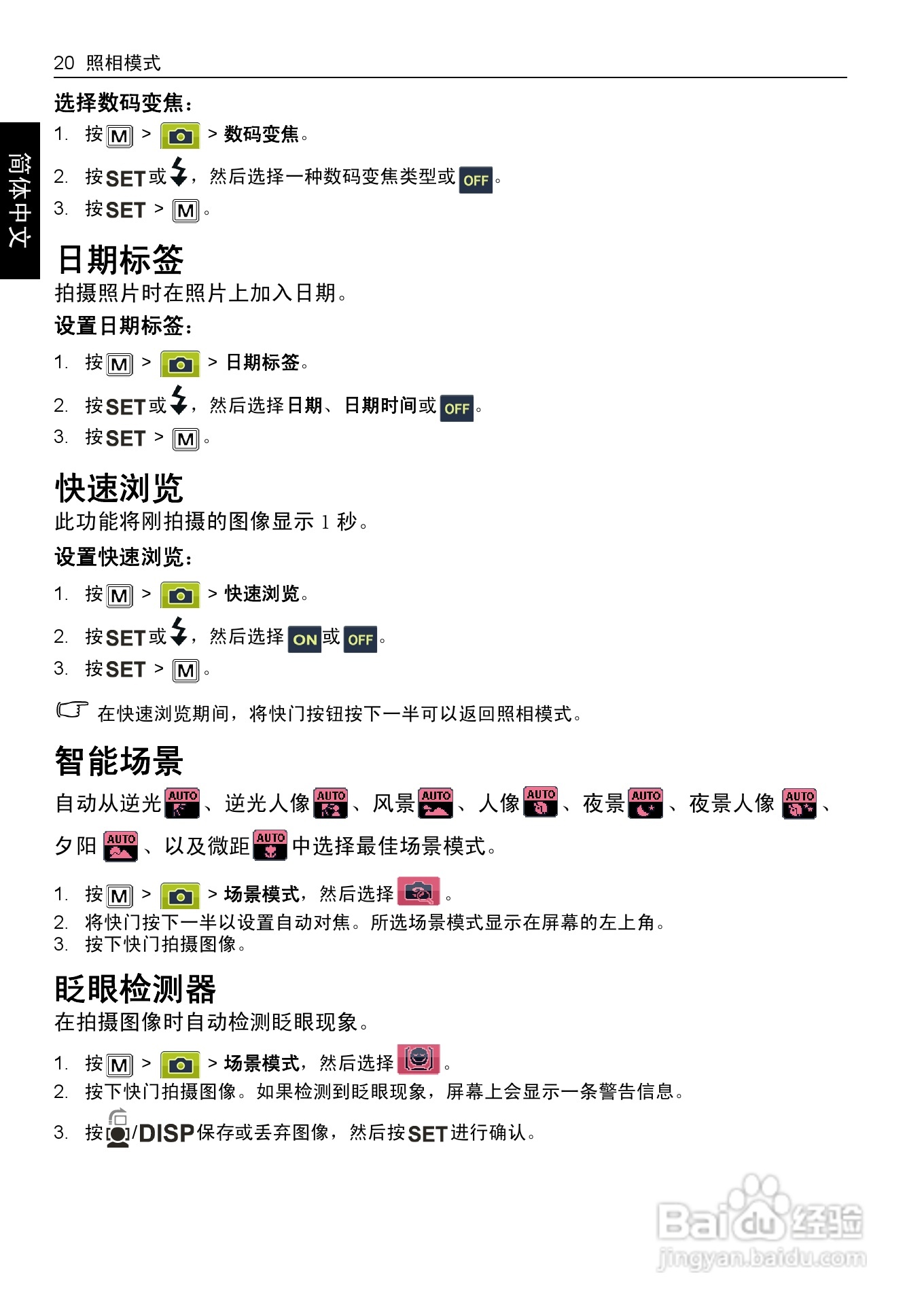 20 照相模式

简体中文

选择数码变焦：

1. 按 M > > 数码变焦。
2. 按 SET 或 ，然后选择一种数码变焦类型或 OFF。
3. 按 SET > M。

日期标签

拍摄照片时在照片上加入日期。

设置日期标签：

1. 按 M > > 日期标签。
2. 按 SET 或 ，然后选择日期、日期时间或 OFF。
3. 按 SET > M。

快速浏览

此功能将刚拍摄的图像显示 1 秒。

设置快速浏览：

1. 按 M > > 快速浏览。
2. 按 SET 或 ，然后选择 ON 或 OFF。
3. 按 SET > M。

在快速浏览期间，将快门按钮按下一半可以返回照相模式。

智能场景

自动从逆光 AUTO、逆光人像 AUTO、风景 AUTO、人像 AUTO、夜景 AUTO、夜景人像 AUTO、夕阳 AUTO、以及微距 AUTO 中选择最佳场景模式。

1. 按 M > > 场景模式，然后选择 。
2. 将快门按下一半以设置自动对焦。所选场景模式显示在屏幕的左上角。
3. 按下快门拍摄图像。

眨眼检测器

在拍摄图像时自动检测眨眼现象。

1. 按 M > > 场景模式，然后选择 。
2. 按下快门拍摄图像。如果检测到眨眼现象，屏幕上会显示一条警告信息。
3. 按 /DISP 保存或丢弃图像，然后按 SET 进行确认。

Baidu 经验
jingyan.baidu.com